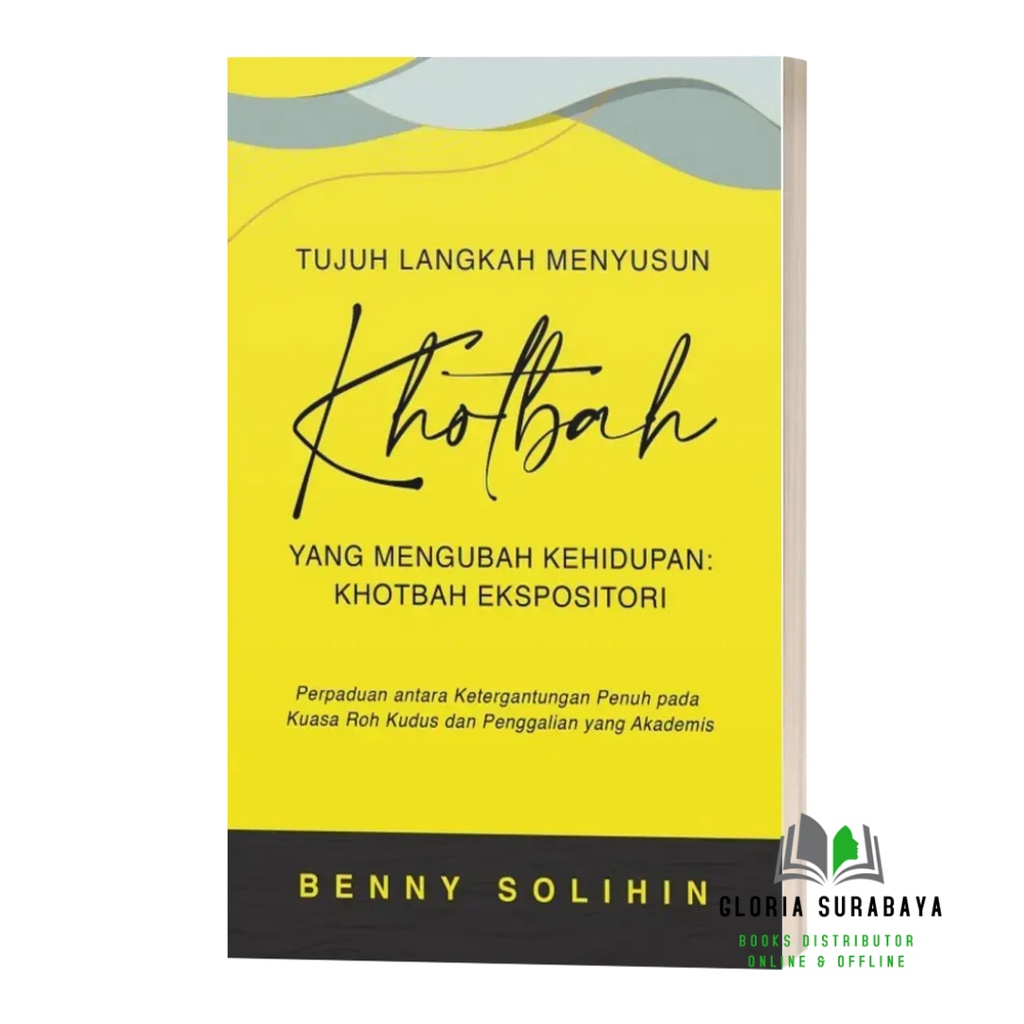 TUJUH LANGKAH MENYUSUN

Khotbah

YANG MENGUBAH KEHIDUPAN: KHOTBAH EKSPOSITORI

Perpaduan antara Ketergantungan Penuh pada Kuasa Roh Kudus dan Penggalian yang Akademis

BENNY SOLIHIN

GLORIA SURABAYA
BOOKS DISTRIBUTOR
ONLINE & OFFLINE